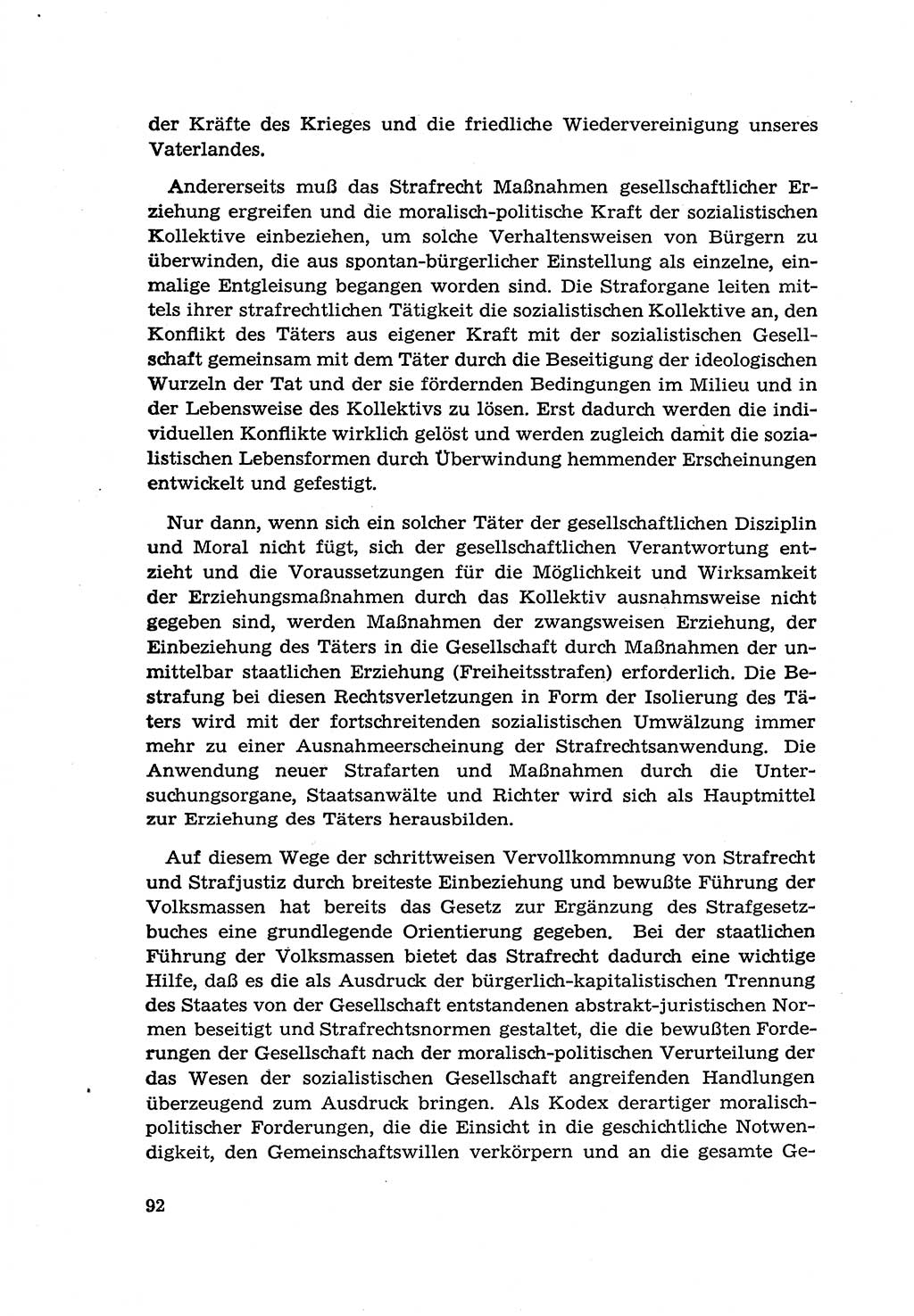 der Kräfte des Krieges und die friedliche Wiedervereinigung unseres Vaterlandes.

Andererseits muß das Strafrecht Maßnahmen gesellschaftlicher Erziehung ergreifen und die moralisch-politische Kraft der sozialistischen Kollektive einbeziehen, um solche Verhaltensweisen von Bürgern zu überwinden, die aus spontan-bürgerlicher Einstellung als einzelne, einmalige Entgleisung begangen worden sind. Die Straforgane leiten mittels ihrer strafrechtlichen Tätigkeit die sozialistischen Kollektive an, den Konflikt des Täters aus eigener Kraft mit der sozialistischen Gesellschaft gemeinsam mit dem Täter durch die Beseitigung der ideologischen Wurzeln der Tat und der sie fördernden Bedingungen im Milieu und in der Lebensweise des Kollektivs zu lösen. Erst dadurch werden die individuellen Konflikte wirklich gelöst und werden zugleich damit die sozialistischen Lebensformen durch Überwindung hemmender Erscheinungen entwickelt und gefestigt.

Nur dann, wenn sich ein solcher Täter der gesellschaftlichen Disziplin und Moral nicht fügt, sich der gesellschaftlichen Verantwortung entzieht und die Voraussetzungen für die Möglichkeit und Wirksamkeit der Erziehungsmaßnahmen durch das Kollektiv ausnahmsweise nicht gegeben sind, werden Maßnahmen der zwangsweisen Erziehung, der Einbeziehung des Täters in die Gesellschaft durch Maßnahmen der unmittelbar staatlichen Erziehung (Freiheitsstrafen) erforderlich. Die Bestrafung bei diesen Rechtsverletzungen in Form der Isolierung des Täters wird mit der fortschreitenden sozialistischen Umwälzung immer mehr zu einer Ausnahmeerscheinung der Strafrechtsanwendung. Die Anwendung neuer Strafarten und Maßnahmen durch die Untersuchungsorgane, Staatsanwälte und Richter wird sich als Hauptmittel zur Erziehung des Täters herausbilden.

Auf diesem Wege der schrittweisen Vervollkommnung von Strafrecht und Strafjustiz durch breiteste Einbeziehung und bewußte Führung der Volksmassen hat bereits das Gesetz zur Ergänzung des Strafgesetzbuches eine grundlegende Orientierung gegeben. Bei der staatlichen Führung der Volksmassen bietet das Strafrecht dadurch eine wichtige Hilfe, daß es die als Ausdruck der bürgerlich-kapitalistischen Trennung des Staates von der Gesellschaft entstandenen abstrakt-juristischen Normen beseitigt und Strafrechtsnormen gestaltet, die die bewußten Forderungen der Gesellschaft nach der moralisch-politischen Verurteilung der das Wesen der sozialistischen Gesellschaft angreifenden Handlungen überzeugend zum Ausdruck bringen. Als Kodex derartiger moralisch-politischer Forderungen, die die Einsicht in die geschichtliche Notwendigkeit, den Gemeinschaftswillen verkörpern und an die gesamte Ge-

92